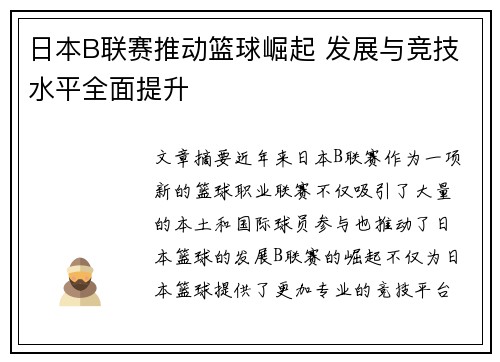 日本B联赛推动篮球崛起 发展与竞技水平全面提升

文章摘要近年来日本B联赛作为一项新的篮球职业联赛不仅吸引了大量的本土和国际球员参与也推动了日本篮球的发展B联赛的崛起不仅为日本篮球提供了更加专业的竞技平台